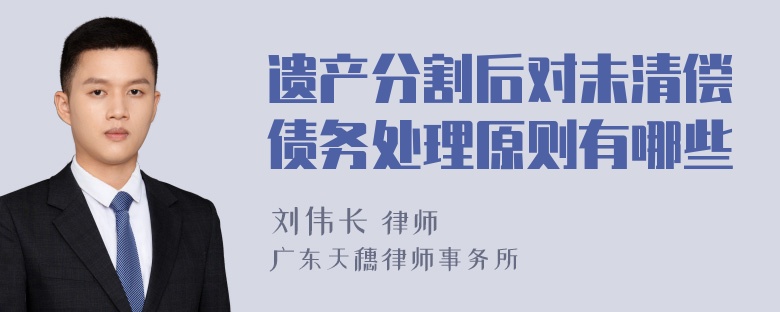 遗产分割后对未清偿债务处理原则有哪些

刘伟长 律师
广东天穗律师事务所